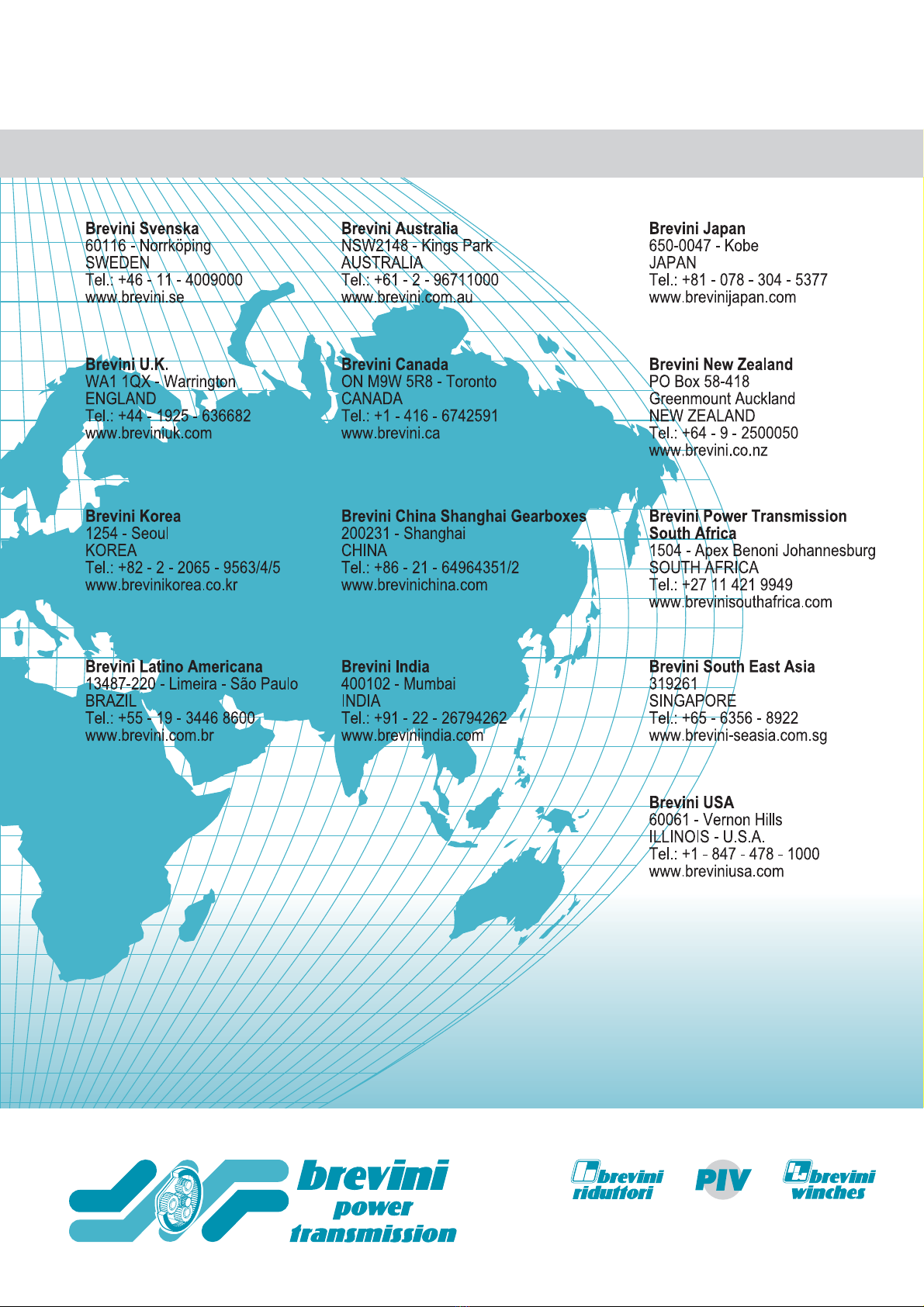 Brevini Svenska
60116 - Norrköping
SWEDEN
Tel.: +46 - 11 - 4009000
www.brevini.se

Brevini U.K.
WA1 1QX - Warrington
ENGLAND
Tel.: +44 - 1925 - 636682
www.breviniuk.com

Brevini Korea
1254 - Seoul
KOREA
Tel.: +82 - 2 - 2065 - 9563/4/5
www.brevinikorea.co.kr

Brevini Latino Americana
13487-220 - Limeira - São Paulo
BRAZIL
Tel.: +55 - 19 - 3446 8600
www.brevini.com.br

Brevini Australia
NSW2148 - Kings Park
AUSTRALIA
Tel.: +61 - 2 - 96711000
www.brevini.com.au

Brevini Canada
ON M9W 5R8 - Toronto
CANADA
Tel.: +1 - 416 - 6742591
www.brevini.ca

Brevini China Shanghai Gearboxes
200231 - Shanghai
CHINA
Tel.: +86 - 21 - 64964351/2
www.brevinichina.com

Brevini India
400102 - Mumbai
INDIA
Tel.: +91 - 22 - 26794262
www.breviniindia.com

Brevini Japan
650-0047 - Kobe
JAPAN
Tel.: +81 - 078 - 304 - 5377
www.brevinijapan.com

Brevini New Zealand
PO Box 58-418
Greenmount Auckland
NEW ZEALAND
Tel.: +64 - 9 - 2500050
www.brevini.co.nz

Brevini Power Transmission
South Africa
1504 - Apex Benoni Johannesburg
SOUTH AFRICA
Tel.: +27 11 421 9949
www.brevinisouthafrica.com

Brevini South East Asia
319261
SINGAPORE
Tel.: +65 - 6356 - 8922
www.brevini-seasia.com.sg

Brevini USA
60061 - Vernon Hills
ILLINOIS - U.S.A.
Tel.: +1 - 847 - 478 - 1000
www.breviniusa.com

brevini
power
transmission

brevini
riduttori

PIV

brevini
winches